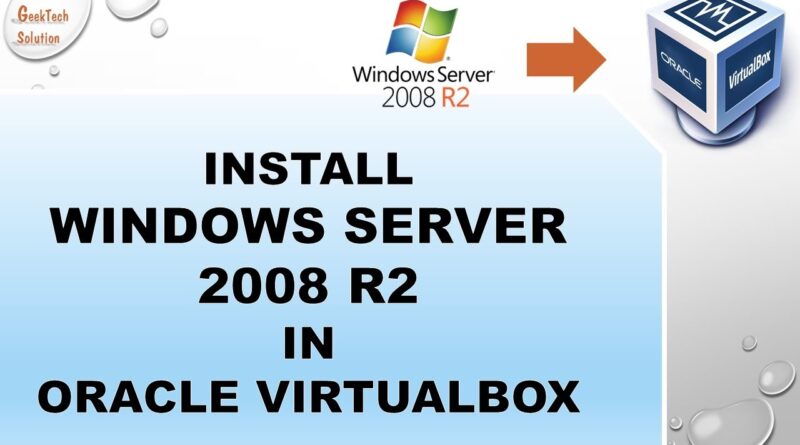 GeekTech Solution

Windows Server
2008 R2

ORACLE
VirtualBox

INSTALL
WINDOWS SERVER
2008 R2
IN
ORACLE VIRTUALBOX